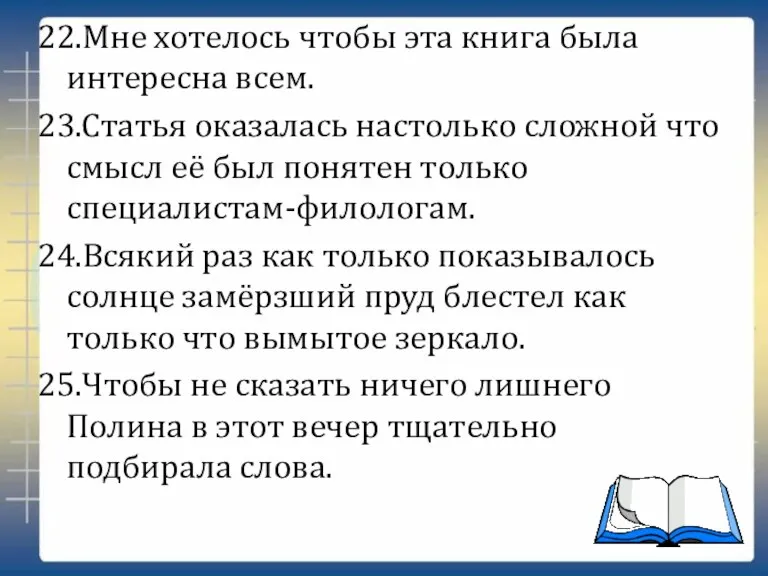 22.Мне хотелось чтобы эта книга была интересна всем.

23.Статья оказалась настолько сложной что смысл её был понятен только специалистам-филологам.

24.Всякий раз как только показывалось солнце замёрзший пруд блестел как только что вымытое зеркало.

25.Чтобы не сказать ничего лишнего Полина в этот вечер тщательно подбирала слова.